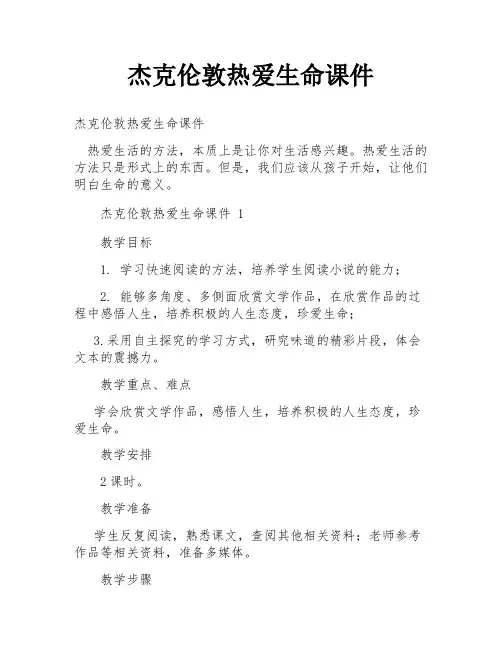 杰克伦敦热爱生命课件

杰克伦敦热爱生命课件

热爱生活的方法，本质上是让你对生活感兴趣。热爱生活的方法只是形式上的东西。但是，我们应该从孩子开始，让他们明白生命的意义。

杰克伦敦热爱生命课件 1

教学目标

1. 学习快速阅读的方法，培养学生阅读小说的能力；

2. 能够多角度、多侧面欣赏文学作品，在欣赏作品的过程中感悟人生，培养积极的人生态度，珍爱生命；

3.采用自主探究的学习方式，研究味道的精彩片段，体会文本的震撼力。

教学重点、难点

学会欣赏文学作品，感悟人生，培养积极的人生态度，珍爱生命。

教学安排

2 课时。

教学准备

学生反复阅读，熟悉课文，查阅其他相关资料；老师参考作品等相关资料，准备多媒体。

教学步骤